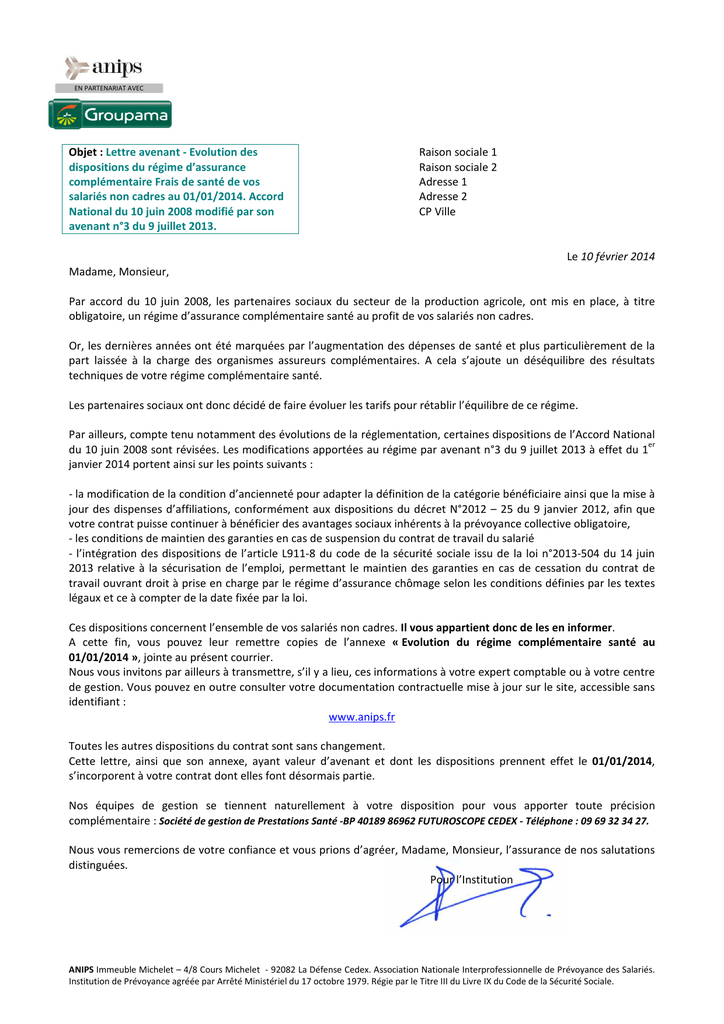 anips
EN PARTENARIAT AVEC
Groupama

Objet : Lettre avenant - Evolution des dispositions du régime d'assurance complémentaire Frais de santé de vos salariés non cadres au 01/01/2014. Accord National du 10 juin 2008 modifié par son avenant n°3 du 9 juillet 2013.

Raison sociale 1
Raison sociale 2
Adresse 1
Adresse 2
CP Ville

Le 10 février 2014

Madame, Monsieur,

Par accord du 10 juin 2008, les partenaires sociaux du secteur de la production agricole, ont mis en place, à titre obligatoire, un régime d'assurance complémentaire santé au profit de vos salariés non cadres.

Or, les dernières années ont été marquées par l'augmentation des dépenses de santé et plus particulièrement de la part laissée à la charge des organismes assureurs complémentaires. A cela s'ajoute un déséquilibre des résultats techniques de votre régime complémentaire santé.

Les partenaires sociaux ont donc décidé de faire évoluer les tarifs pour rétablir l'équilibre de ce régime.

Par ailleurs, compte tenu notamment des évolutions de la réglementation, certaines dispositions de l'Accord National du 10 juin 2008 sont révisées. Les modifications apportées au régime par avenant n°3 du 9 juillet 2013 à effet du 1$^{er}$ janvier 2014 portent ainsi sur les points suivants :

- la modification de la condition d'ancienneté pour adapter la définition de la catégorie bénéficiaire ainsi que la mise à jour des dispenses d'affiliations, conformément aux dispositions du décret N°2012 – 25 du 9 janvier 2012, afin que votre contrat puisse continuer à bénéficier des avantages sociaux inhérents à la prévoyance collective obligatoire,
- les conditions de maintien des garanties en cas de suspension du contrat de travail du salarié
- l'intégration des dispositions de l'article L911-8 du code de la sécurité sociale issu de la loi n°2013-504 du 14 juin 2013 relative à la sécurisation de l'emploi, permettant le maintien des garanties en cas de cessation du contrat de travail ouvrant droit à prise en charge par le régime d'assurance chômage selon les conditions définies par les textes légaux et ce à compter de la date fixée par la loi.

Ces dispositions concernent l'ensemble de vos salariés non cadres. Il vous appartient donc de les en informer.
A cette fin, vous pouvez leur remettre copies de l'annexe « Evolution du régime complémentaire santé au 01/01/2014 », jointe au présent courrier.
Nous vous invitons par ailleurs à transmettre, s'il y a lieu, ces informations à votre expert comptable ou à votre centre de gestion. Vous pouvez en outre consulter votre documentation contractuelle mise à jour sur le site, accessible sans identifiant :
www.anips.fr

Toutes les autres dispositions du contrat sont sans changement.
Cette lettre, ainsi que son annexe, ayant valeur d'avenant et dont les dispositions prennent effet le 01/01/2014, s'incorporent à votre contrat dont elles font désormais partie.

Nos équipes de gestion se tiennent naturellement à votre disposition pour vous apporter toute précision complémentaire : Société de gestion de Prestations Santé -BP 40189 86962 FUTUROSCOPE CEDEX - Téléphone : 09 69 32 34 27.

Nous vous remercions de votre confiance et vous prions d'agréer, Madame, Monsieur, l'assurance de nos salutations distinguées.

Pour l'Institution

ANIPS Immeuble Michelet – 4/8 Cours Michelet - 92082 La Défense Cedex. Association Nationale Interprofessionnelle de Prévoyance des Salariés. Institution de Prévoyance agréée par Arrêté Ministériel du 17 octobre 1979. Régie par le Titre III du Livre IX du Code de la Sécurité Sociale.